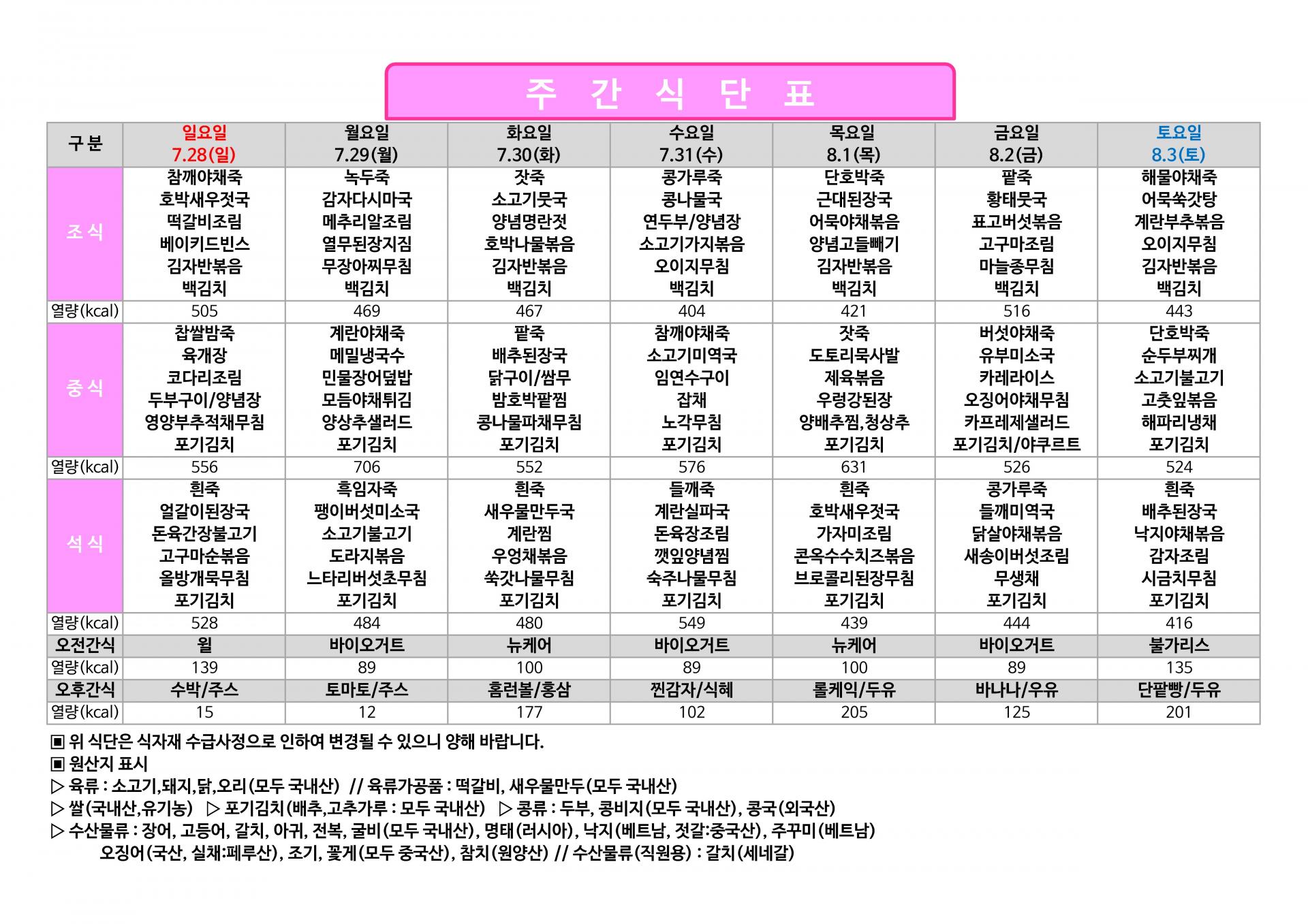 주 간 식 단 표

| 구 분 | 일요일 7.28(일) | 월요일 7.29(월) | 화요일 7.30(화) | 수요일 7.31(수) | 목요일 8.1(목) | 금요일 8.2(금) | 토요일 8.3(토) |
|---|---|---|---|---|---|---|---|
| 조 식 | 참깨야채죽 호박새우젓국 떡갈비조림 베이키드빈스 김자반볶음 백김치 | 녹두죽 감자다시마국 메추리알조림 열무된장지짐 무장아찌무침 백김치 | 잣죽 소고기뭇국 양념명란젓 호박나물볶음 김자반볶음 백김치 | 콩가루죽 콩나물국 연두부/양념장 소고기가지볶음 오이지무침 백김치 | 단호박죽 근대된장국 어묵야채볶음 양념고들빼기 김자반볶음 백김치 | 팥죽 황태뭇국 표고버섯볶음 고구마조림 마늘종무침 백김치 | 해물야채죽 어묵쑥갓탕 계란부추볶음 오이지무침 김자반볶음 백김치 |
| 열량(kcal) | 505 | 469 | 467 | 404 | 421 | 516 | 443 |
| 중 식 | 찹쌀밤죽 육개장 코다리조림 두부구이/양념장 영양부추적채무침 포기김치 | 계란야채죽 메밀냉국수 민물장어덮밥 모듬야채튀김 양상추샐러드 포기김치 | 팥죽 배추된장국 닭구이/쌈무 밤호박팥찜 콩나물파채무침 포기김치 | 참깨야채죽 소고기미역국 임연수구이 잡채 노각무침 포기김치 | 잣죽 도토리묵사발 제육볶음 우렁강된장 양배추찜,청상추 포기김치 | 버섯야채죽 유부미소국 카레라이스 오징어야채무침 카프레제샐러드 포기김치/야쿠르트 | 단호박죽 순두부찌개 소고기불고기 고춧잎볶음 해파리냉채 포기김치 |
| 열량(kcal) | 556 | 706 | 552 | 576 | 631 | 526 | 524 |
| 석 식 | 흰죽 얼갈이된장국 돈육간장불고기 고구마순볶음 올방개묵무침 포기김치 | 흑임자죽 팽이버섯미소국 소고기불고기 도라지볶음 느타리버섯초무침 포기김치 | 흰죽 새우물만두국 계란찜 우엉채볶음 쑥갓나물무침 포기김치 | 들깨죽 계란실파국 돈육장조림 깻잎양념찜 숙주나물무침 포기김치 | 흰죽 호박새우젓국 가자미조림 콘옥수수치즈볶음 브로콜리된장무침 포기김치 | 콩가루죽 들깨미역국 닭살야채볶음 새송이버섯조림 무생채 포기김치 | 흰죽 배추된장국 낙지야채볶음 감자조림 시금치무침 포기김치 |
| 열량(kcal) | 528 | 484 | 480 | 549 | 439 | 444 | 416 |
| 오전간식 | 윌 | 바이오거트 | 뉴케어 | 바이오거트 | 뉴케어 | 바이오거트 | 불가리스 |
| 열량(kcal) | 139 | 89 | 100 | 89 | 100 | 89 | 135 |
| 오후간식 | 수박/주스 | 토마토/주스 | 홈런볼/홍삼 | 찐감자/식혜 | 롤케익/두유 | 바나나/우유 | 단팥빵/두유 |
| 열량(kcal) | 15 | 12 | 177 | 102 | 205 | 125 | 201 |

▣ 위 식단은 식자재 수급사정으로 인하여 변경될 수 있으니 양해 바랍니다.
▣ 원산지 표시
▷ 육류 : 소고기,돼지,닭,오리(모두 국내산) // 육류가공품 : 떡갈비, 새우물만두(모두 국내산)
▷ 쌀(국내산,유기농) ▷ 포기김치(배추,고추가루 : 모두 국내산) ▷ 콩류 : 두부, 콩비지(모두 국내산), 콩국(외국산)
▷ 수산물류 : 장어, 고등어, 갈치, 아귀, 전복, 굴비(모두 국내산), 명태(러시아), 낙지(베트남, 젓갈:중국산), 주꾸미(베트남)
오징어(국산, 실채:페루산), 조기, 꽃게(모두 중국산), 참치(원양산) // 수산물류(직원용) : 갈치(세네갈)